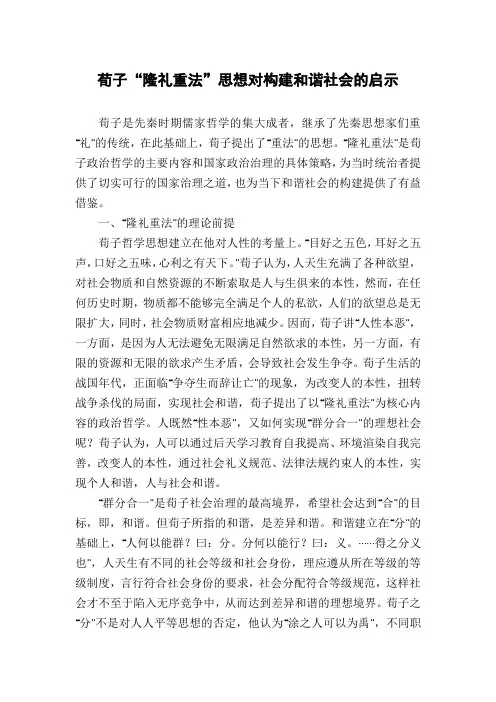 荀子“隆礼重法”思想对构建和谐社会的启示

荀子是先秦时期儒家哲学的集大成者，继承了先秦思想家们重“礼”的传统，在此基础上，荀子提出了“重法”的思想。“隆礼重法”是荀子政治哲学的主要内容和国家政治治理的具体策略，为当时统治者提供了切实可行的国家治理之道，也为当下和谐社会的构建提供了有益借鉴。

一、“隆礼重法”的理论前提

荀子哲学思想建立在他对人性的考量上。“目好之五色，耳好之五声，口好之五味，心利之有天下。”荀子认为，人天生充满了各种欲望，对社会物质和自然资源的不断索取是人与生俱来的本性，然而，在任何历史时期，物质都不能够完全满足个人的私欲，人们的欲望总是无限扩大，同时，社会物质财富相应地减少。因而，荀子讲“人性本恶”，一方面，是因为人无法避免无限满足自然欲求的本性，另一方面，有限的资源和无限的欲求产生矛盾，会导致社会发生争夺。荀子生活的战国年代，正面临“争夺生而辞让亡”的现象，为改变人的本性，扭转战争杀伐的局面，实现社会和谐，荀子提出了以“隆礼重法”为核心内容的政治哲学。人既然“性本恶”，又如何实现“群分合一”的理想社会呢？荀子认为，人可以通过后天学习教育自我提高、环境渲染自我完善，改变人的本性，通过社会礼义规范、法律法规约束人的本性，实现个人和谐，人与社会和谐。

“群分合一”是荀子社会治理的最高境界，希望社会达到“合”的目标，即，和谐。但荀子所指的和谐，是差异和谐。和谐建立在“分”的基础上，“人何以能群？曰：分。分何以能行？曰：义。……得之分义也”，人天生有不同的社会等级和社会身份，理应遵从所在等级的等级制度，言行符合社会身份的要求，社会分配符合等级规范，这样社会才不至于陷入无序竞争中，从而达到差异和谐的理想境界。荀子之“分”不是对人人平等思想的否定，他认为“涂之人可以为禹”，不同职